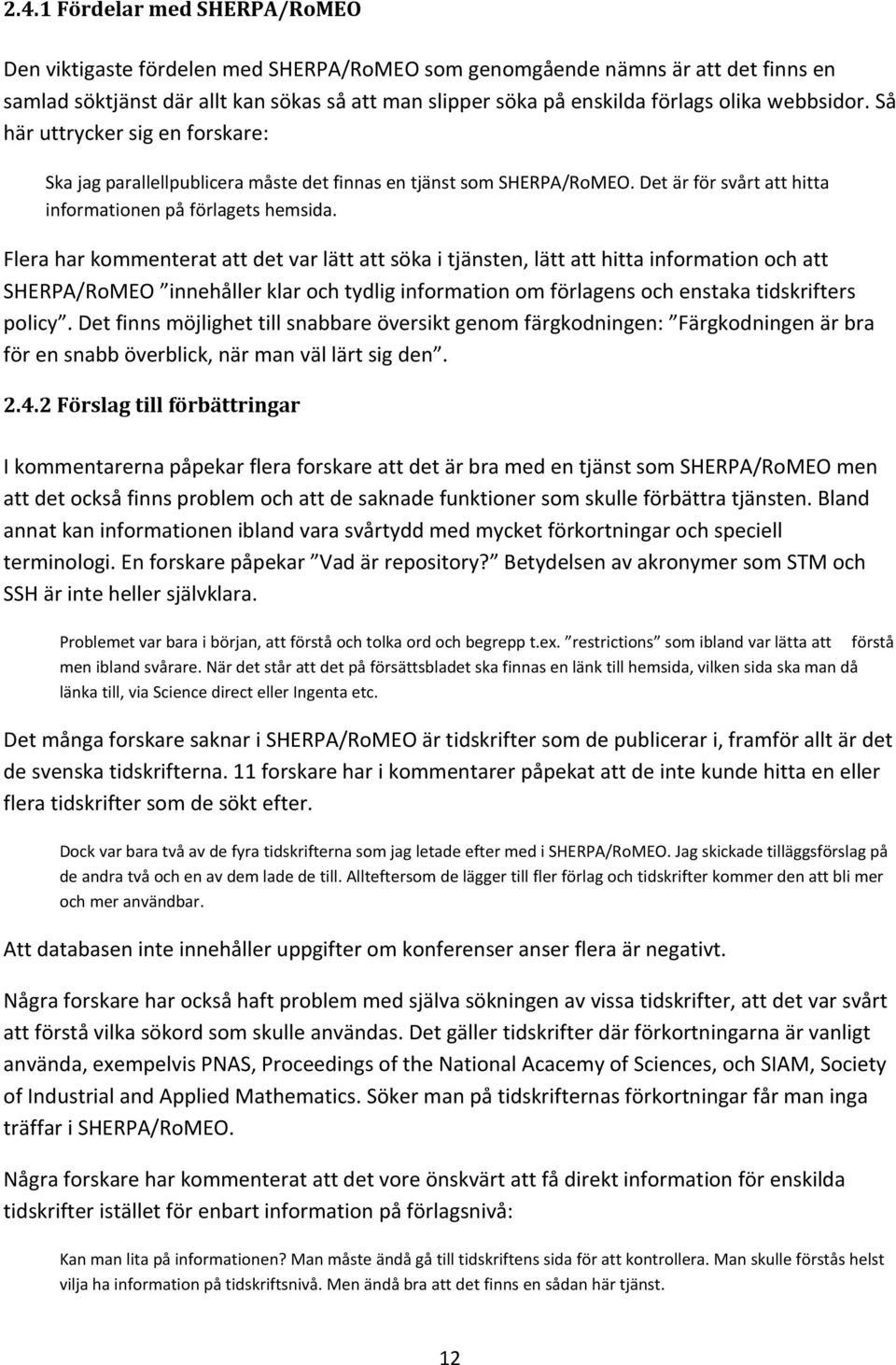 2.4.1 Fördelar med SHERPA/RoMEO

Den viktigaste fördelen med SHERPA/RoMEO som genomgående nämns är att det finns en samlad söktjänst där allt kan sökas så att man slipper söka på enskilda förlags olika webbsidor. Så här uttrycker sig en forskare:

Ska jag parallellpublicera måste det finnas en tjänst som SHERPA/RoMEO. Det är för svårt att hitta informationen på förlagets hemsida.

Flera har kommenterat att det var lätt att söka i tjänsten, lätt att hitta information och att SHERPA/RoMEO ”innehåller klar och tydlig information om förlagens och enstaka tidskrifters policy”. Det finns möjlighet till snabbare översikt genom färgkodningen: ”Färgkodningen är bra för en snabb överblick, när man väl lärt sig den”.

2.4.2 Förslag till förbättringar

I kommentarerna påpekar flera forskare att det är bra med en tjänst som SHERPA/RoMEO men att det också finns problem och att de saknade funktioner som skulle förbättra tjänsten. Bland annat kan informationen ibland vara svårtydd med mycket förkortningar och speciell terminologi. En forskare påpekar ”Vad är repository?” Betydelsen av akronymer som STM och SSH är inte heller självklara.

Problemet var bara i början, att förstå och tolka ord och begrepp t.ex. ”restrictions” som ibland var lätta att förstå men ibland svårare. När det står att det på försättsbladet ska finnas en länk till hemsida, vilken sida ska man då länka till, via Science direct eller Ingenta etc.

Det många forskare saknar i SHERPA/RoMEO är tidskrifter som de publicerar i, framför allt är det de svenska tidskrifterna. 11 forskare har i kommentarer påpekat att de inte kunde hitta en eller flera tidskrifter som de sökt efter.

Dock var bara två av de fyra tidskrifterna som jag letade efter med i SHERPA/RoMEO. Jag skickade tilläggsförslag på de andra två och en av dem lade de till. Allteftersom de lägger till fler förlag och tidskrifter kommer den att bli mer och mer användbar.

Att databasen inte innehåller uppgifter om konferenser anser flera är negativt.

Några forskare har också haft problem med själva sökningen av vissa tidskrifter, att det var svårt att förstå vilka sökord som skulle användas. Det gäller tidskrifter där förkortningarna är vanligt använda, exempelvis PNAS, Proceedings of the National Acacemy of Sciences, och SIAM, Society of Industrial and Applied Mathematics. Söker man på tidskrifternas förkortningar får man inga träffar i SHERPA/RoMEO.

Några forskare har kommenterat att det vore önskvärt att få direkt information för enskilda tidskrifter istället för enbart information på förlagsnivå:

Kan man lita på informationen? Man måste ändå gå till tidskriftens sida för att kontrollera. Man skulle förstås helst vilja ha information på tidskriftsnivå. Men ändå bra att det finns en sådan här tjänst.

12